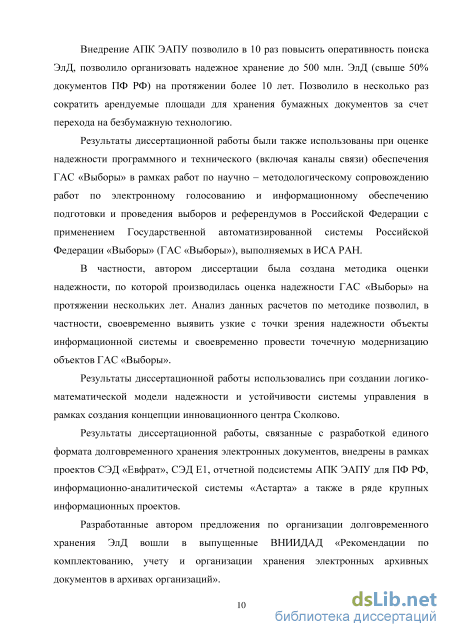 Внедрение АПК ЭАПУ позволило в 10 раз повысить оперативность поиска ЭлД, позволило организовать надежное хранение до 500 млн. ЭлД (свыше 50% документов ПФ РФ) на протяжении более 10 лет. Позволило в несколько раз сократить арендуемые площади для хранения бумажных документов за счет перехода на безбумажную технологию.

Результаты диссертационной работы были также использованы при оценке надежности программного и технического (включая каналы связи) обеспечения ГАС «Выборы» в рамках работ по научно – методологическому сопровождению работ по электронному голосованию и информационному обеспечению подготовки и проведения выборов и референдумов в Российской Федерации с применением Государственной автоматизированной системы Российской Федерации «Выборы» (ГАС «Выборы»), выполняемых в ИСА РАН.

В частности, автором диссертации была создана методика оценки надежности, по которой производилась оценка надежности ГАС «Выборы» на протяжении нескольких лет. Анализ данных расчетов по методике позволил, в частности, своевременно выявить узкие с точки зрения надежности объекты информационной системы и своевременно провести точечную модернизацию объектов ГАС «Выборы».

Результаты диссертационной работы использовались при создании логико-математической модели надежности и устойчивости системы управления в рамках создания концепции инновационного центра Сколково.

Результаты диссертационной работы, связанные с разработкой единого формата долговременного хранения электронных документов, внедрены в рамках проектов СЭД «Евфрат», СЭД Е1, отчетной подсистемы АПК ЭАПУ для ПФ РФ, информационно-аналитической системы «Астарта» а также в ряде крупных информационных проектов.

Разработанные автором предложения по организации долговременного хранения ЭлД вошли в выпущенные ВНИИДАД «Рекомендации по комплектованию, учету и организации хранения электронных архивных документов в архивах организаций».

10

dsLib.net
библиотека диссертаций